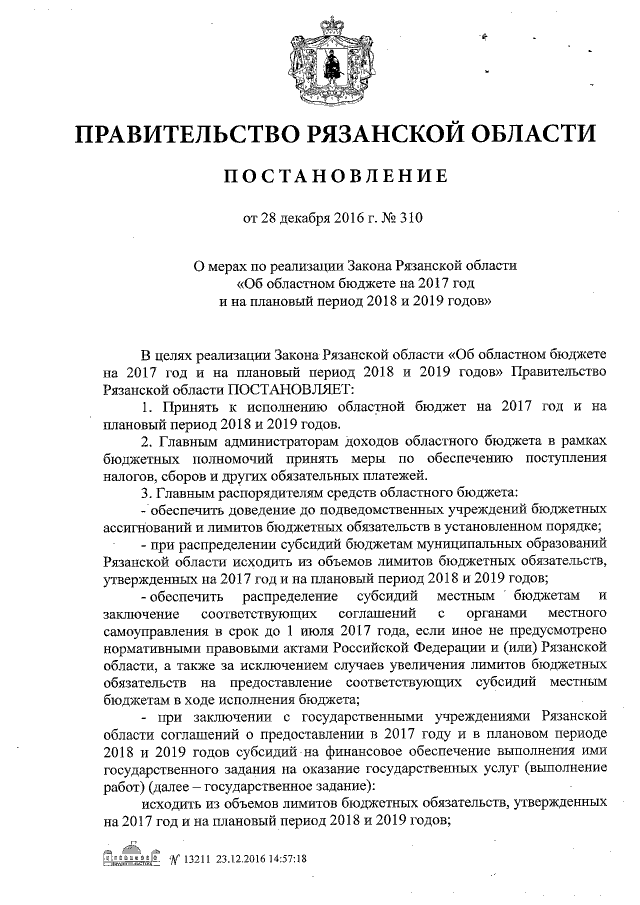 ПРАВИТЕЛЬСТВО РЯЗАНСКОЙ ОБЛАСТИ

ПОСТАНОВЛЕНИЕ

от 28 декабря 2016 г. № 310

О мерах по реализации Закона Рязанской области «Об областном бюджете на 2017 год и на плановый период 2018 и 2019 годов»

В целях реализации Закона Рязанской области «Об областном бюджете на 2017 год и на плановый период 2018 и 2019 годов» Правительство Рязанской области ПОСТАНОВЛЯЕТ:

1. Принять к исполнению областной бюджет на 2017 год и на плановый период 2018 и 2019 годов.

2. Главным администраторам доходов областного бюджета в рамках бюджетных полномочий принять меры по обеспечению поступления налогов, сборов и других обязательных платежей.

3. Главным распорядителям средств областного бюджета:

- обеспечить доведение до подведомственных учреждений бюджетных ассигнований и лимитов бюджетных обязательств в установленном порядке;

- при распределении субсидий бюджетам муниципальных образований Рязанской области исходить из объемов лимитов бюджетных обязательств, утвержденных на 2017 год и на плановый период 2018 и 2019 годов;

- обеспечить распределение субсидий местным бюджетам и заключение соответствующих соглашений с органами местного самоуправления в срок до 1 июля 2017 года, если иное не предусмотрено нормативными правовыми актами Российской Федерации и (или) Рязанской области, а также за исключением случаев увеличения лимитов бюджетных обязательств на предоставление соответствующих субсидий местным бюджетам в ходе исполнения бюджета;

- при заключении с государственными учреждениями Рязанской области соглашений о предоставлении в 2017 году и в плановом периоде 2018 и 2019 годов субсидий на финансовое обеспечение выполнения ими государственного задания на оказание государственных услуг (выполнение работ) (далее – государственное задание):

исходить из объемов лимитов бюджетных обязательств, утвержденных на 2017 год и на плановый период 2018 и 2019 годов;

№ 13211 23.12.2016 14:57:18